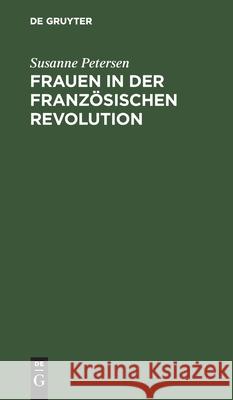 DE GRUYTER

Susanne Petersen

FRAUEN IN DER FRANZÖSISCHEN REVOLUTION

DE G

Kraina Książek